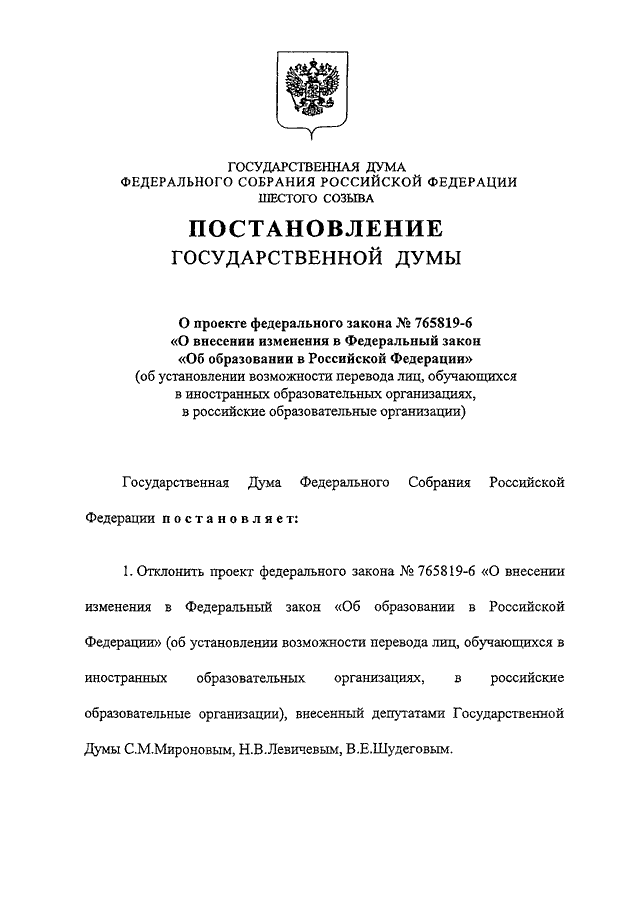 ГОСУДАРСТВЕННАЯ ДУМА
ФЕДЕРАЛЬНОГО СОБРАНИЯ РОССИЙСКОЙ ФЕДЕРАЦИИ
ШЕСТОГО СОЗЫВА

ПОСТАНОВЛЕНИЕ
ГОСУДАРСТВЕННОЙ ДУМЫ

О проекте федерального закона № 765819-6
«О внесении изменения в Федеральный закон
«Об образовании в Российской Федерации»
(об установлении возможности перевода лиц, обучающихся в иностранных образовательных организациях, в российские образовательные организации)

Государственная Дума Федерального Собрания Российской Федерации постановляет:

1. Отклонить проект федерального закона № 765819-6 «О внесении изменения в Федеральный закон «Об образовании в Российской Федерации» (об установлении возможности перевода лиц, обучающихся в иностранных образовательных организациях, в российские образовательные организации), внесенный депутатами Государственной Думы С.М.Мироновым, Н.В.Левичевым, В.Е.Шудеговым.